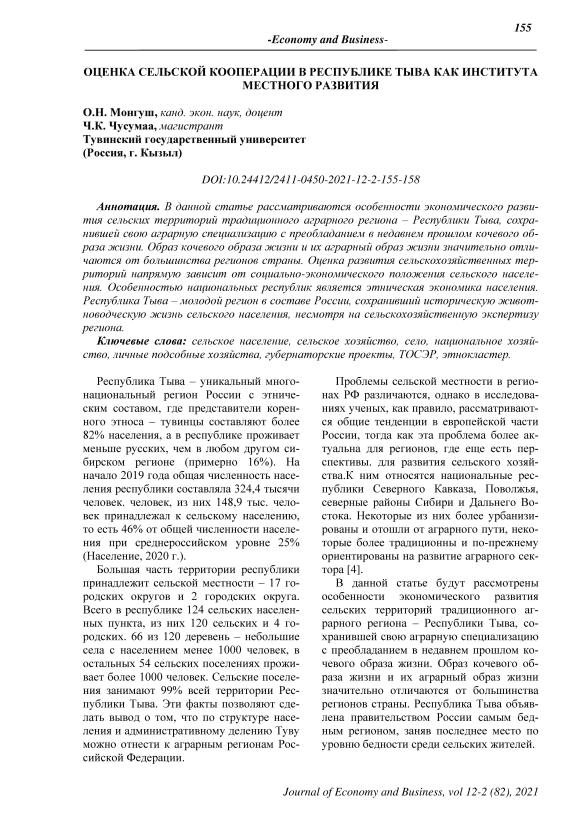 155

-Economy and Business-

ОЦЕНКА СЕЛЬСКОЙ КООПЕРАЦИИ В РЕСПУБЛИКЕ ТЫВА КАК ИНСТИТУТА МЕСТНОГО РАЗВИТИЯ

О.Н. Монгуш, канд. экон. наук, доцент
Ч.К. Чусумаа, магистрант
Тувинский государственный университет
(Россия, г. Кызыл)

DOI:10.24412/2411-0450-2021-12-2-155-158

Аннотация. В данной статье рассматриваются особенности экономического развития сельских территорий традиционного аграрного региона – Республики Тыва, сохранившей свою аграрную специализацию с преобладанием в недавнем прошлом кочевого образа жизни. Образ кочевого образа жизни и их аграрный образ жизни значительно отличаются от большинства регионов страны. Оценка развития сельскохозяйственных территорий напрямую зависит от социально-экономического положения сельского населения. Особенностью национальных республик является этническая экономика населения. Республика Тыва – молодой регион в составе России, сохранивший историческую животноводческую жизнь сельского населения, несмотря на сельскохозяйственную экспертизу региона.

Ключевые слова: сельское население, сельское хозяйство, село, национальное хозяйство, личные подсобные хозяйства, губернаторские проекты, ТОСЭР, этнокластер.

Республика Тыва – уникальный многонациональный регион России с этническим составом, где представители коренного этноса – тувинцы составляют более 82% населения, а в республике проживает меньше русских, чем в любом другом сибирском регионе (примерно 16%). На начало 2019 года общая численность населения республики составляла 324,4 тысячи человек. человек, из них 148,9 тыс. человек принадлежал к сельскому населению, то есть 46% от общей численности населения при среднероссийском уровне 25% (Население, 2020 г.).

Большая часть территории республики принадлежит сельской местности – 17 городских округов и 2 городских округа. Всего в республике 124 сельских населенных пункта, из них 120 сельских и 4 городских. 66 из 120 деревень – небольшие села с населением менее 1000 человек, в остальных 54 сельских поселениях проживает более 1000 человек. Сельские поселения занимают 99% всей территории Республики Тыва. Эти факты позволяют сделать вывод о том, что по структуре населения и административному делению Туву можно отнести к аграрным регионам Российской Федерации.

Проблемы сельской местности в регионах РФ различаются, однако в исследованиях ученых, как правило, рассматриваются общие тенденции в европейской части России, тогда как эта проблема более актуальна для регионов, где еще есть перспективы. для развития сельского хозяйства.К ним относятся национальные республики Северного Кавказа, Поволжья, северные районы Сибири и Дальнего Востока. Некоторые из них более урбанизированы и отошли от аграрного пути, некоторые более традиционны и по-прежнему ориентированы на развитие аграрного сектора [4].

В данной статье будут рассмотрены особенности экономического развития сельских территорий традиционного аграрного региона – Республики Тыва, сохранившей свою аграрную специализацию с преобладанием в недавнем прошлом кочевого образа жизни. Образ кочевого образа жизни и их аграрный образ жизни значительно отличаются от большинства регионов страны. Республика Тыва объявлена правительством России самым бедным регионом, заняв последнее место по уровню бедности среди сельских жителей.

Journal of Economy and Business, vol 12-2 (82), 2021